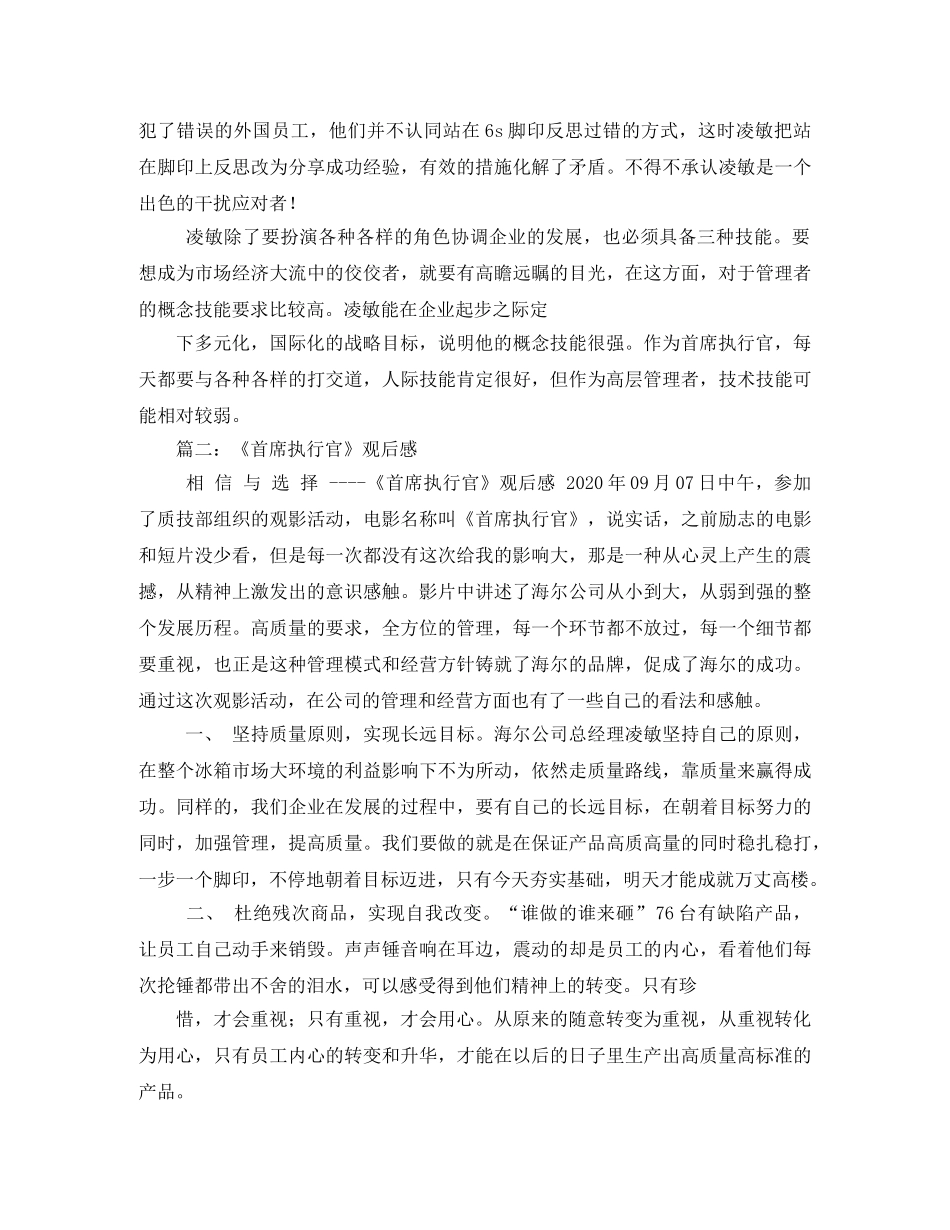 犯了错误的外国员工，他们并不认同站在6s脚印反思过错的方式，这时凌敏把站在脚印上反思改为分享成功经验，有效的措施化解了矛盾。不得不承认凌敏是一个出色的干扰应对者！

凌敏除了要扮演各种各样的角色协调企业的发展，也必须具备三种技能。要想成为市场经济大流中的佼佼者，就要有高瞻远瞩的目光，在这方面，对于管理者的概念技能要求比较高。凌敏能在企业起步之际定

下多元化，国际化的战略目标，说明他的概念技能很强。作为首席执行官，每天都要与各种各样的打交道，人际技能肯定很好，但作为高层管理者，技术技能可能相对较弱。

篇二：《首席执行官》观后感

相 信 与 选 择 ----《首席执行官》观后感 2020年09月07日中午，参加了质技部组织的观影活动，电影名称叫《首席执行官》，说实话，之前励志的电影和短片没少看，但是每一次都没有这次给我的影响大，那是一种从心灵上产生的震撼，从精神上激发出的意识感触。影片中讲述了海尔公司从小到大，从弱到强的整个发展历程。高质量的要求，全方位的管理，每一个环节都不放过，每一个细节都要重视，也正是这种管理模式和经营方针铸就了海尔的品牌，促成了海尔的成功。通过这次观影活动，在公司的管理和经营方面也有了一些自己的看法和感触。

一、 坚持质量原则，实现长远目标。海尔公司总经理凌敏坚持自己的原则，在整个冰箱市场大环境的利益影响下不为所动，依然走质量路线，靠质量来赢得成功。同样的，我们企业在发展的过程中，要有自己的长远目标，在朝着目标努力的同时，加强管理，提高质量。我们要做的就是在保证产品高质高量的同时稳扎稳打，一步一个脚印，不停地朝着目标迈进，只有今天夯实基础，明天才能成就万丈高楼。

二、 杜绝残次商品，实现自我改变。“谁做的谁来砸”76台有缺陷产品，让员工自己动手来销毁。声声锤音响在耳边，震动的却是员工的内心，看着他们每次抡锤都带出不舍的泪水，可以感受得到他们精神上的转变。只有珍

惜，才会重视；只有重视，才会用心。从原来的随意转变为重视，从重视转化为用心，只有员工内心的转变和升华，才能在以后的日子里生产出高质量高标准的产品。